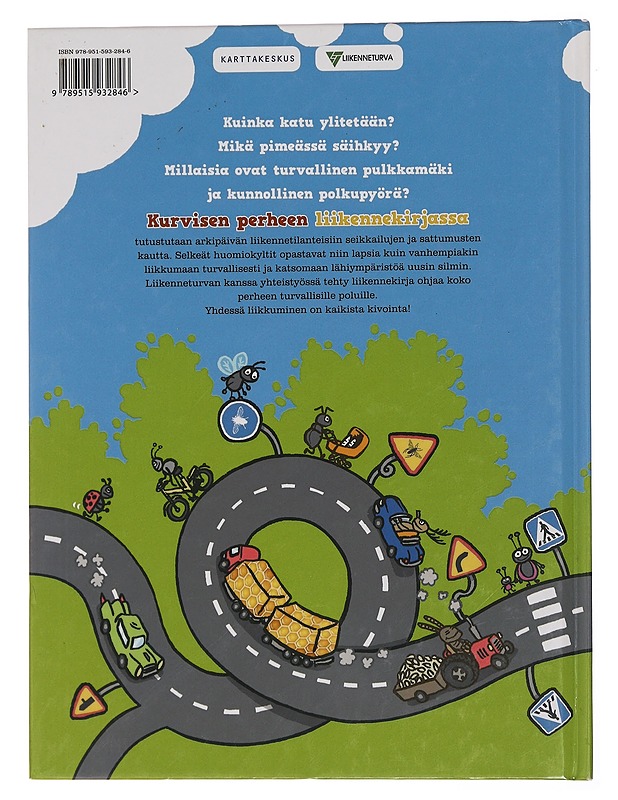 ISBN 978-951-593-284-6

9 789515 932846 >

KARTTAKESKUS

LIIKENNETURVA

Kuinka katu ylitetään?
Mikä pimeässä säihkyy?
Millaisia ovat turvallinen pulkkamäki
ja kunnollinen polkupyörä?

Kurvisen perheen liikennekirjassa
tutustutaan arkipäivän liikennetilanteisiin seikkailujen ja sattumusten kautta. Selkeät huomiokyltit opastavat niin lapsia kuin vanhempiakin liikkumaan turvallisesti ja katsomaan lähiympäristöä uusin silmin. Liikenneturvan kanssa yhteistyössä tehty liikennekirja ohjaa koko perheen turvallisille poluille.
Yhdessä liikkuminen on kaikista kivointa!